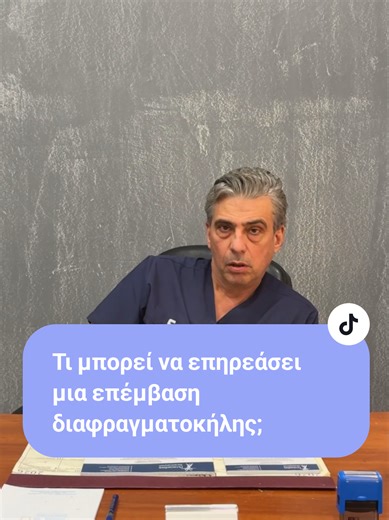 Τι μπορεί να επηρεάσει μια επέμβαση διαφραγματοκήλης;